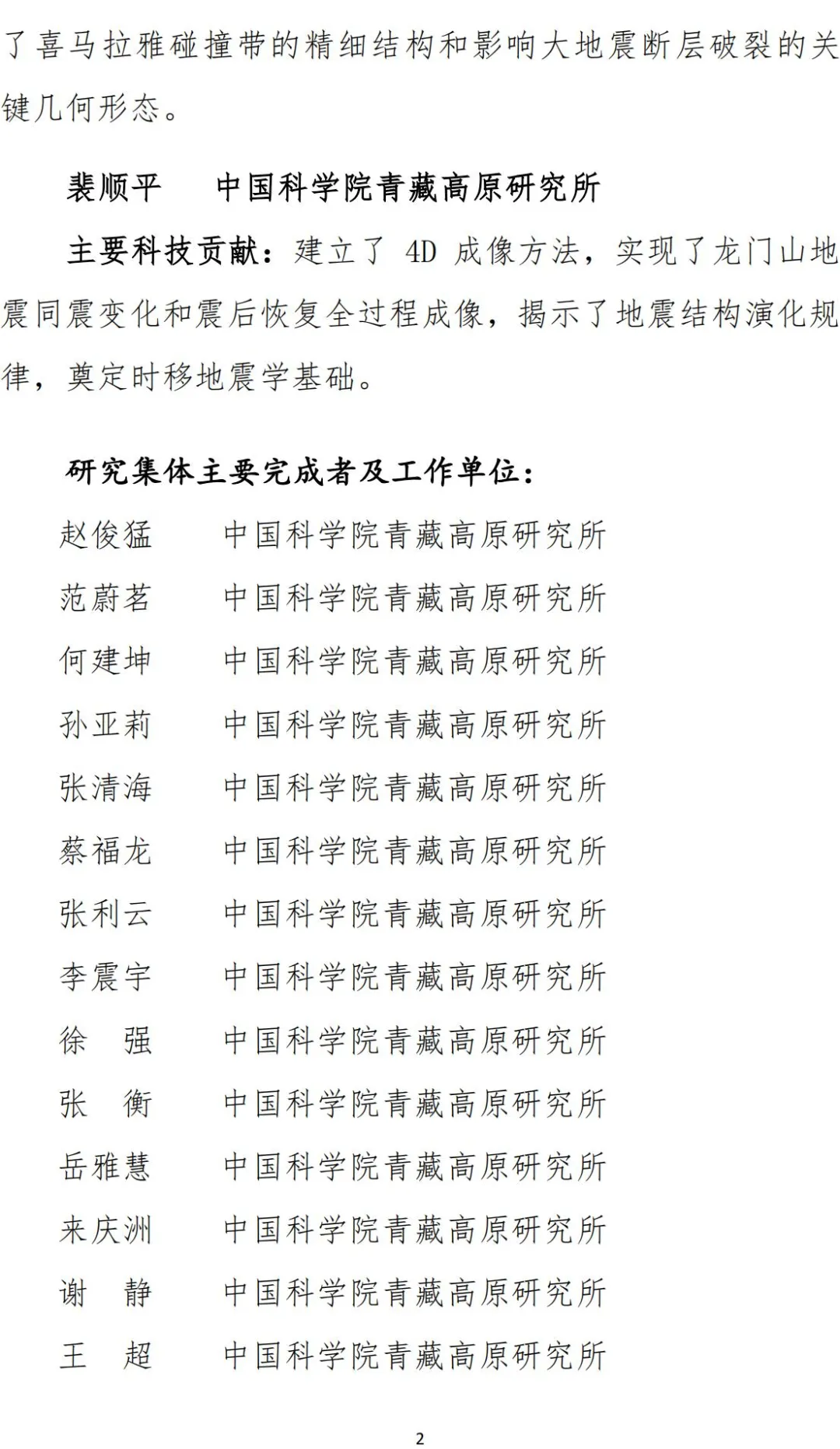 了喜马拉雅碰撞带的精细结构和影响大地震断层破裂的关键几何形态。

裴顺平　中国科学院青藏高原研究所

主要科技贡献：建立了 4D 成像方法，实现了龙门山地震同震变化和震后恢复全过程成像，揭示了地震结构演化规律，奠定时移地震学基础。

研究集体主要完成者及工作单位：

赵俊猛　中国科学院青藏高原研究所
范蔚茗　中国科学院青藏高原研究所
何建坤　中国科学院青藏高原研究所
孙亚莉　中国科学院青藏高原研究所
张清海　中国科学院青藏高原研究所
蔡福龙　中国科学院青藏高原研究所
张利云　中国科学院青藏高原研究所
李震宇　中国科学院青藏高原研究所
徐　强　中国科学院青藏高原研究所
张　衡　中国科学院青藏高原研究所
岳雅慧　中国科学院青藏高原研究所
来庆洲　中国科学院青藏高原研究所
谢　静　中国科学院青藏高原研究所
王　超　中国科学院青藏高原研究所

2